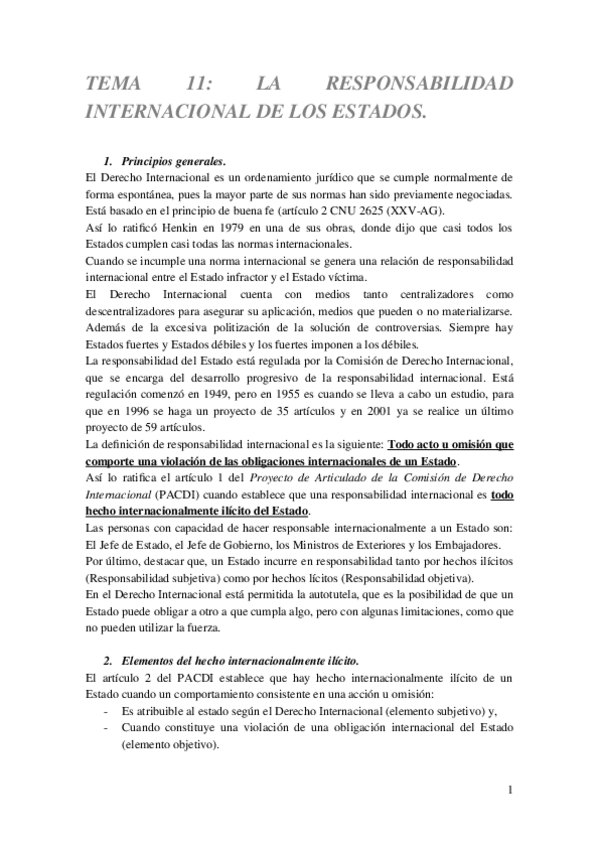 TEMA 11: LA RESPONSABILIDAD INTERNACIONAL DE LOS ESTADOS.

1. Principios generales.

El Derecho Internacional es un ordenamiento jurídico que se cumple normalmente de forma espontánea, pues la mayor parte de sus normas han sido previamente negociadas. Está basado en el principio de buena fe (artículo 2 CNU 2625 (XXV-AG).

Así lo ratificó Henkin en 1979 en una de sus obras, donde dijo que casi todos los Estados cumplen casi todas las normas internacionales.

Cuando se incumple una norma internacional se genera una relación de responsabilidad internacional entre el Estado infractor y el Estado víctima.

El Derecho Internacional cuenta con medios tanto centralizadores como descentralizadores para asegurar su aplicación, medios que pueden o no materializarse. Además de la excesiva politización de la solución de controversias. Siempre hay Estados fuertes y Estados débiles y los fuertes imponen a los débiles.

La responsabilidad del Estado está regulada por la Comisión de Derecho Internacional, que se encarga del desarrollo progresivo de la responsabilidad internacional. Está regulación comenzó en 1949, pero en 1955 es cuando se lleva a cabo un estudio, para que en 1996 se haga un proyecto de 35 artículos y en 2001 ya se realice un último proyecto de 59 artículos.

La definición de responsabilidad internacional es la siguiente: Todo acto u omisión que comporte una violación de las obligaciones internacionales de un Estado.

Así lo ratifica el artículo 1 del Proyecto de Articulado de la Comisión de Derecho Internacional (PACDI) cuando establece que una responsabilidad internacional es todo hecho internacionalmente ilícito del Estado.

Las personas con capacidad de hacer responsable internacionalmente a un Estado son: El Jefe de Estado, el Jefe de Gobierno, los Ministros de Exteriores y los Embajadores.

Por último, destacar que, un Estado incurre en responsabilidad tanto por hechos ilícitos (Responsabilidad subjetiva) como por hechos lícitos (Responsabilidad objetiva).

En el Derecho Internacional está permitida la autotutela, que es la posibilidad de que un Estado puede obligar a otro a que cumpla algo, pero con algunas limitaciones, como que no pueden utilizar la fuerza.

2. Elementos del hecho internacionalmente ilícito.

El artículo 2 del PACDI establece que hay hecho internacionalmente ilícito de un Estado cuando un comportamiento consistente en una acción u omisión:

- Es atribuible al estado según el Derecho Internacional (elemento subjetivo) y,
- Cuando constituye una violación de una obligación internacional del Estado (elemento objetivo).

1